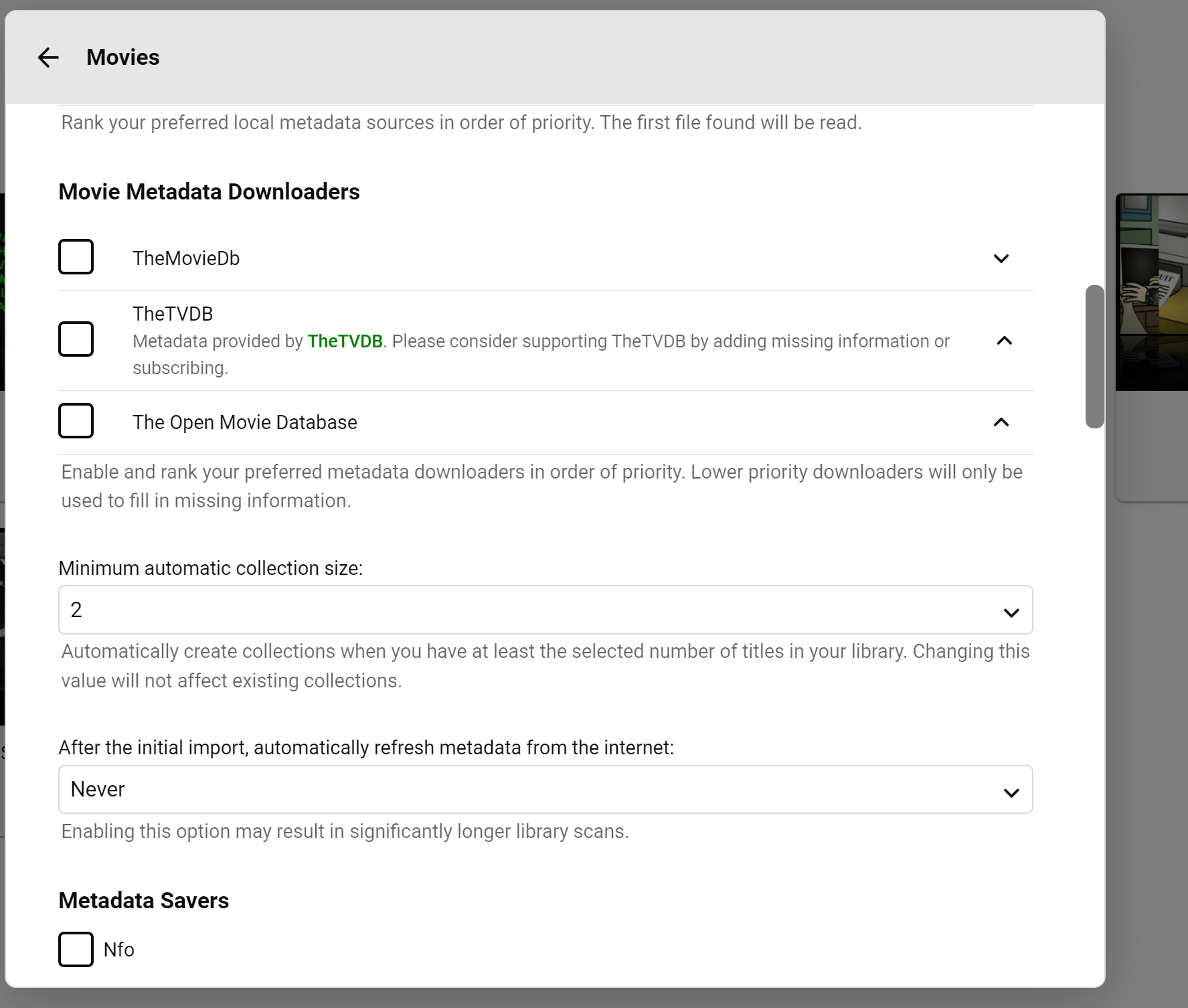 Movies

Rank your preferred local metadata sources in order of priority. The first file found will be read.

Movie Metadata Downloaders

TheMovieDb

TheTVDB
Metadata provided by TheTVDB. Please consider supporting TheTVDB by adding missing information or subscribing.

The Open Movie Database

Enable and rank your preferred metadata downloaders in order of priority. Lower priority downloaders will only be used to fill in missing information.

Minimum automatic collection size:

2

Automatically create collections when you have at least the selected number of titles in your library. Changing this value will not affect existing collections.

After the initial import, automatically refresh metadata from the internet:

Never

Enabling this option may result in significantly longer library scans.

Metadata Savers

Nfo